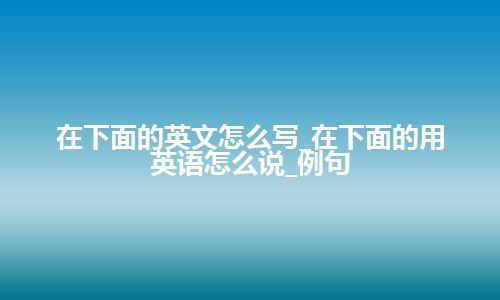 在下面的英文怎么写_在下面的用英语怎么说_例句